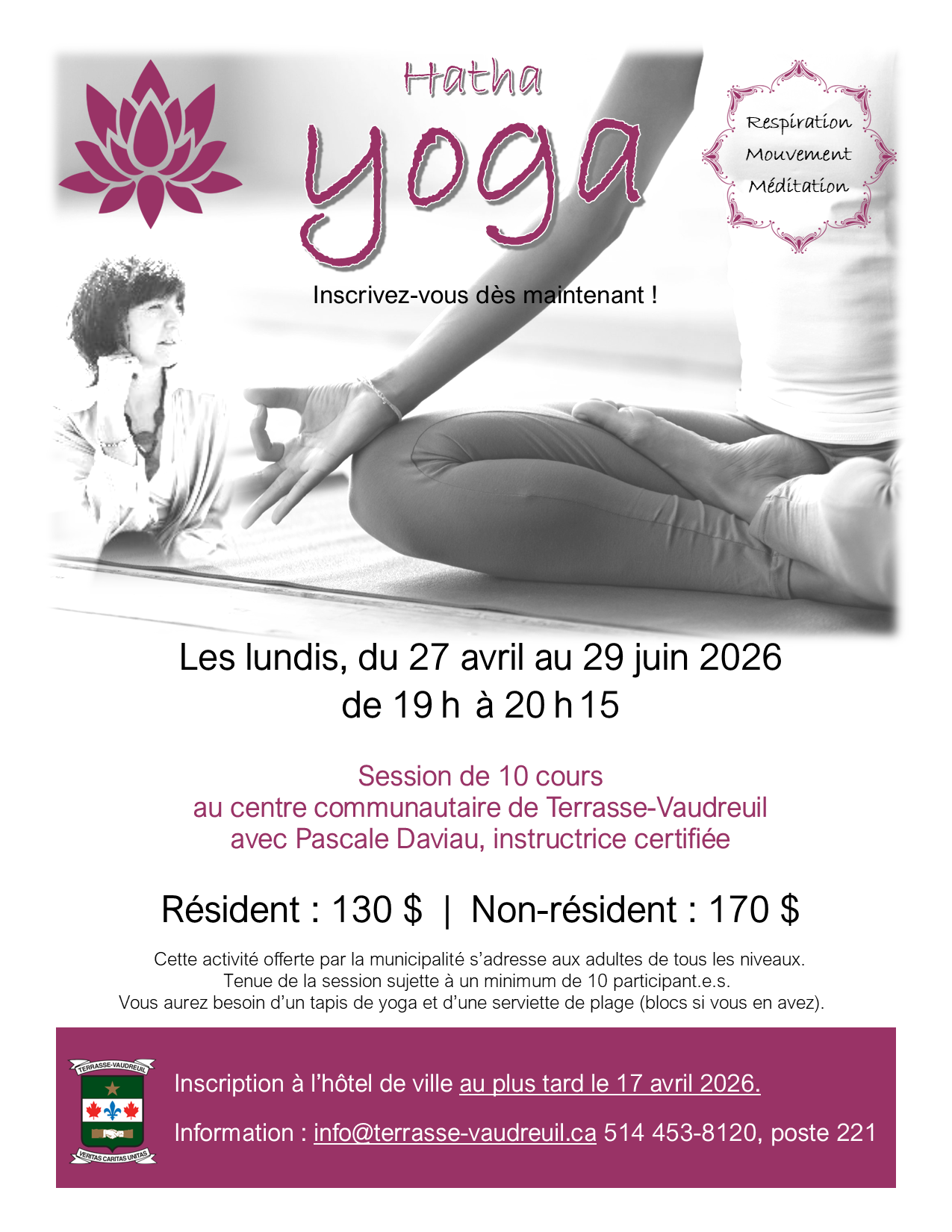 Hatha
yoga

Respiration
Mouvement
Méditation

Inscrivez-vous dès maintenant !

Les lundis, du 27 avril au 29 juin 2026
de 19 h à 20 h 15

Session de 10 cours
au centre communautaire de Terrasse-Vaudreuil
avec Pascale Daviau, instructrice certifiée

Résident : 130 $ | Non-résident : 170 $

Cette activité offerte par la municipalité s'adresse aux adultes de tous les niveaux.
Tenue de la session sujette à un minimum de 10 participant.e.s.
Vous aurez besoin d'un tapis de yoga et d'une serviette de plage (blocs si vous en avez).

TERRASSE-VAUDREUIL
VERITAS CARITAS UNITAS

Inscription à l'hôtel de ville au plus tard le 17 avril 2026.

Information : info@terrasse-vaudreuil.ca 514 453-8120, poste 221